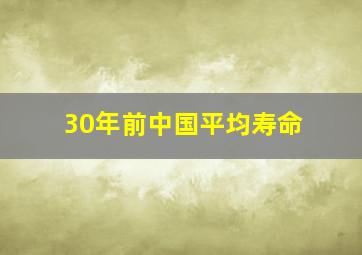 30年前中国平均寿命